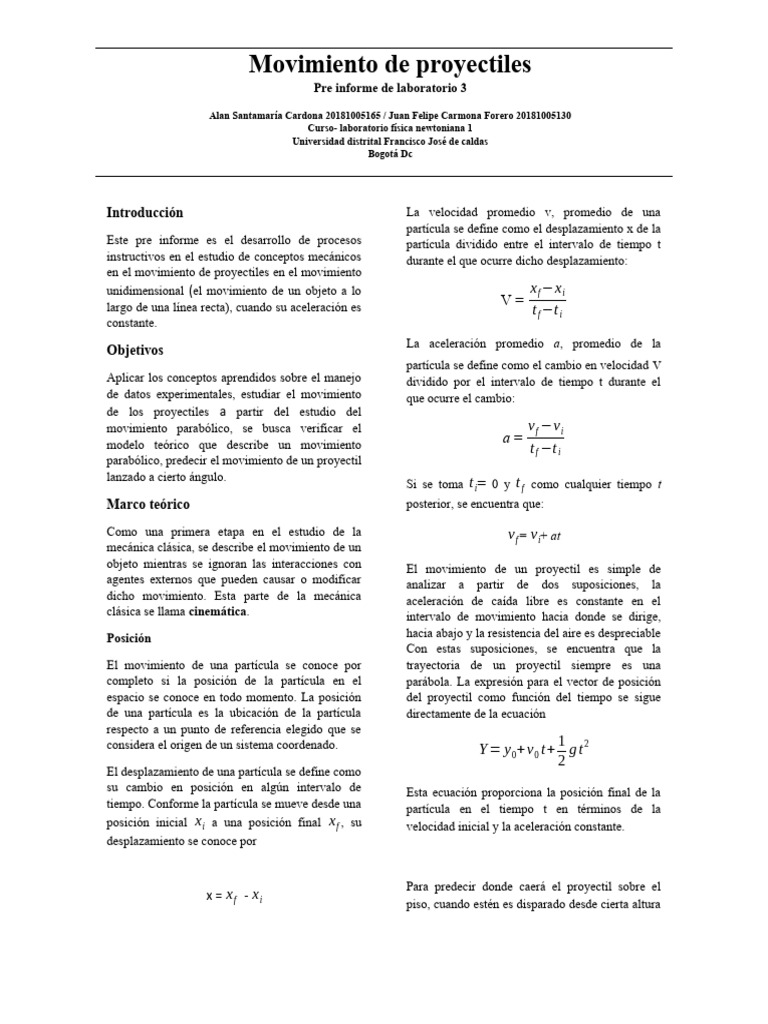 Movimiento de proyectiles

Pre informe de laboratorio 3

Alan Santamaría Cardona 20181005165 / Juan Felipe Carmona Forero 20181005130
Curso- laboratorio física newtoniana 1
Universidad distrital Francisco José de caldas
Bogotá Dc

Introducción

Este pre informe es el desarrollo de procesos instructivos en el estudio de conceptos mecánicos en el movimiento de proyectiles en el movimiento unidimensional (el movimiento de un objeto a lo largo de una línea recta), cuando su aceleración es constante.

Objetivos

Aplicar los conceptos aprendidos sobre el manejo de datos experimentales, estudiar el movimiento de los proyectiles a partir del estudio del movimiento parabólico, se busca verificar el modelo teórico que describe un movimiento parabólico, predecir el movimiento de un proyectil lanzado a cierto ángulo.

Marco teórico

Como una primera etapa en el estudio de la mecánica clásica, se describe el movimiento de un objeto mientras se ignoran las interacciones con agentes externos que pueden causar o modificar dicho movimiento. Esta parte de la mecánica clásica se llama cinemática.

Posición

El movimiento de una partícula se conoce por completo si la posición de la partícula en el espacio se conoce en todo momento. La posición de una partícula es la ubicación de la partícula respecto a un punto de referencia elegido que se considera el origen de un sistema coordenado.

El desplazamiento de una partícula se define como su cambio en posición en algún intervalo de tiempo. Conforme la partícula se mueve desde una posición inicial $x_i$ a una posición final $x_f$, su desplazamiento se conoce por

$x = x_f - x_i$

La velocidad promedio v, promedio de una partícula se define como el desplazamiento x de la partícula dividido entre el intervalo de tiempo t durante el que ocurre dicho desplazamiento:

$V = \frac{x_f - x_i}{t_f - t_i}$

La aceleración promedio $a$, promedio de la partícula se define como el cambio en velocidad V dividido por el intervalo de tiempo t durante el que ocurre el cambio:

$a = \frac{v_f - v_i}{t_f - t_i}$

Si se toma $t_i = 0$ y $t_f$ como cualquier tiempo $t$ posterior, se encuentra que:

$v_f = v_i + at$

El movimiento de un proyectil es simple de analizar a partir de dos suposiciones, la aceleración de caída libre es constante en el intervalo de movimiento hacia donde se dirige, hacia abajo y la resistencia del aire es despreciable Con estas suposiciones, se encuentra que la trayectoria de un proyectil siempre es una parábola. La expresión para el vector de posición del proyectil como función del tiempo se sigue directamente de la ecuación

$Y = y_0 + v_0 t + \frac{1}{2} g t^2$

Esta ecuación proporciona la posición final de la partícula en el tiempo t en términos de la velocidad inicial y la aceleración constante.

Para predecir donde caerá el proyectil sobre el piso, cuando estén es disparado desde cierta altura